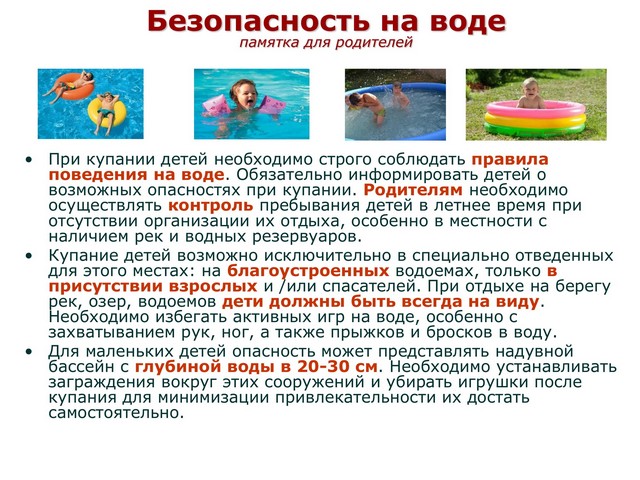 Безопасность на воде
памятка для родителей

• При купании детей необходимо строго соблюдать правила поведения на воде. Обязательно информировать детей о возможных опасностях при купании. Родителям необходимо осуществлять контроль пребывания детей в летнее время при отсутствии организации их отдыха, особенно в местности с наличием рек и водных резервуаров.

• Купание детей возможно исключительно в специально отведенных для этого местах: на благоустроенных водоемах, только в присутствии взрослых и /или спасателей. При отдыхе на берегу рек, озер, водоемов дети должны быть всегда на виду. Необходимо избегать активных игр на воде, особенно с захватыванием рук, ног, а также прыжков и бросков в воду.

• Для маленьких детей опасность может представлять надувной бассейн с глубиной воды в 20-30 см. Необходимо устанавливать заграждения вокруг этих сооружений и убирать игрушки после купания для минимизации привлекательности их достать самостоятельно.